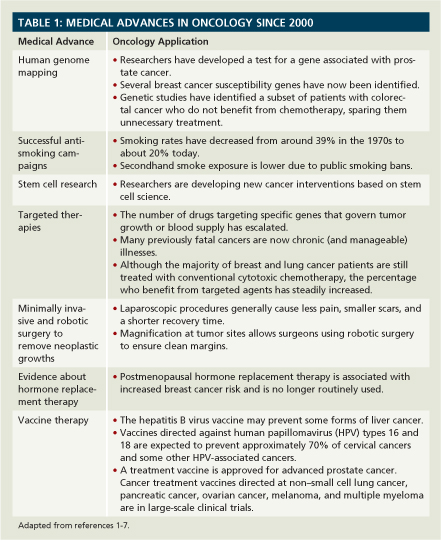 TABLE 1: MEDICAL ADVANCES IN ONCOLOGY SINCE 2000

| Medical Advance | Oncology Application |
|---|---|
| Human genome mapping | • Researchers have developed a test for a gene associated with prostate cancer. • Several breast cancer susceptibility genes have now been identified. • Genetic studies have identified a subset of patients with colorectal cancer who do not benefit from chemotherapy, sparing them unnecessary treatment. |
| Successful anti-smoking campaigns | • Smoking rates have decreased from around 39% in the 1970s to about 20% today. • Secondhand smoke exposure is lower due to public smoking bans. |
| Stem cell research | • Researchers are developing new cancer interventions based on stem cell science. |
| Targeted therapies | • The number of drugs targeting specific genes that govern tumor growth or blood supply has escalated. • Many previously fatal cancers are now chronic (and manageable) illnesses. • Although the majority of breast and lung cancer patients are still treated with conventional cytotoxic chemotherapy, the percentage who benefit from targeted agents has steadily increased. |
| Minimally invasive and robotic surgery to remove neoplastic growths | • Laparoscopic procedures generally cause less pain, smaller scars, and a shorter recovery time. • Magnification at tumor sites allows surgeons using robotic surgery to ensure clean margins. |
| Evidence about hormone replacement therapy | • Postmenopausal hormone replacement therapy is associated with increased breast cancer risk and is no longer routinely used. |
| Vaccine therapy | • The hepatitis B virus vaccine may prevent some forms of liver cancer. • Vaccines directed against human papillomavirus (HPV) types 16 and 18 are expected to prevent approximately 70% of cervical cancers and some other HPV-associated cancers. • A treatment vaccine is approved for advanced prostate cancer. Cancer treatment vaccines directed at non–small cell lung cancer, pancreatic cancer, ovarian cancer, melanoma, and multiple myeloma are in large-scale clinical trials. |

Adapted from references 1-7.